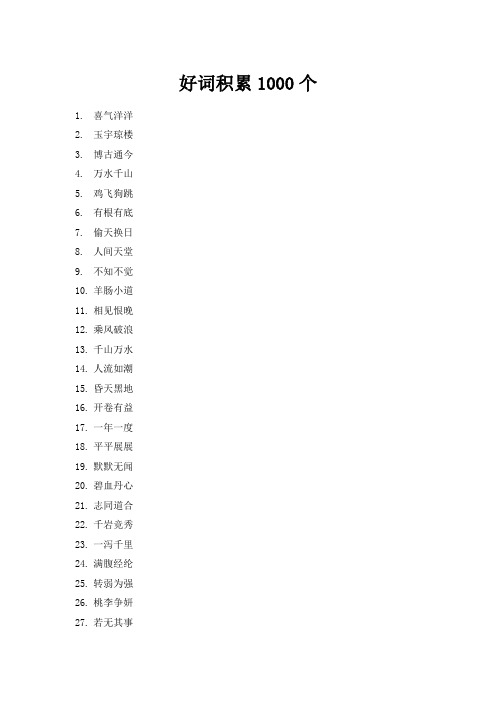 好词积累 1000 个

1. 喜气洋洋
2. 玉宇琼楼
3. 博古通今
4. 万水千山
5. 鸡飞狗跳
6. 有根有底
7. 偷天换日
8. 人间天堂
9. 不知不觉
10. 羊肠小道
11. 相见恨晚
12. 乘风破浪
13. 千山万水
14. 人流如潮
15. 昏天黑地
16. 开卷有益
17. 一年一度
18. 平平展展
19. 默默无闻
20. 碧血丹心
21. 志同道合
22. 千岩竞秀
23. 一泻千里
24. 满腹经纶
25. 转弱为强
26. 桃李争妍
27. 若无其事